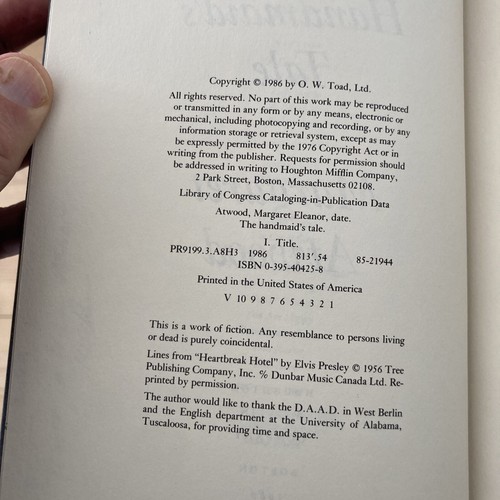 Copyright © 1986 by O. W. Toad, Ltd.

All rights reserved. No part of this work may be reproduced or transmitted in any form or by any means, electronic or mechanical, including photocopying and recording, or by any information storage or retrieval system, except as may be expressly permitted by the 1976 Copyright Act or in writing from the publisher. Requests for permission should be addressed in writing to Houghton Mifflin Company, 2 Park Street, Boston, Massachusetts 02108.

Library of Congress Cataloging-in-Publication Data

Atwood, Margaret Eleanor, date.
The handmaid's tale.

I. Title.
PR9199.3.A8H3 1986 813'.54 85-21944
ISBN 0-395-40425-8

Printed in the United States of America

V 10 9 8 7 6 5 4 3 2 1

This is a work of fiction. Any resemblance to persons living or dead is purely coincidental.

Lines from "Heartbreak Hotel" by Elvis Presley © 1956 Tree Publishing Company, Inc. % Dunbar Music Canada Ltd. Reprinted by permission.

The author would like to thank the D.A.A.D. in West Berlin and the English department at the University of Alabama, Tuscaloosa, for providing time and space.